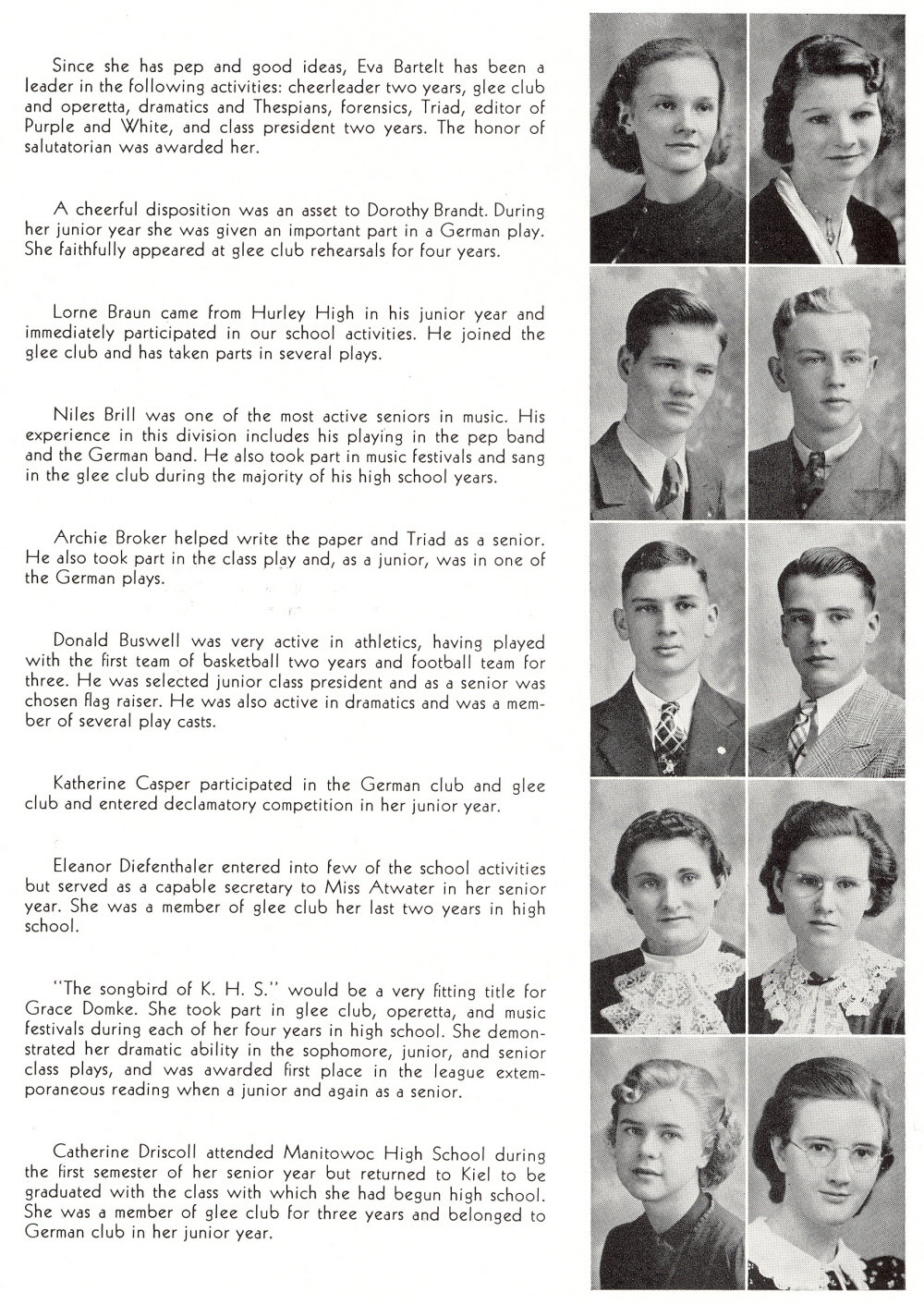 Since she has pep and good ideas, Eva Bartelt has been a leader in the following activities: cheerleader two years, glee club and operetta, dramatics and Thespians, forensics, Triad, editor of Purple and White, and class president two years. The honor of salutatorian was awarded her.

A cheerful disposition was an asset to Dorothy Brandt. During her junior year she was given an important part in a German play. She faithfully appeared at glee club rehearsals for four years.

Lorne Braun came from Hurley High in his junior year and immediately participated in our school activities. He joined the glee club and has taken parts in several plays.

Niles Brill was one of the most active seniors in music. His experience in this division includes his playing in the pep band and the German band. He also took part in music festivals and sang in the glee club during the majority of his high school years.

Archie Broker helped write the paper and Triad as a senior. He also took part in the class play and, as a junior, was in one of the German plays.

Donald Buswell was very active in athletics, having played with the first team of basketball two years and football team for three. He was selected junior class president and as a senior was chosen flag raiser. He was also active in dramatics and was a member of several play casts.

Katherine Casper participated in the German club and glee club and entered declamatory competition in her junior year.

Eleanor Diefenthaler entered into few of the school activities but served as a capable secretary to Miss Atwater in her senior year. She was a member of glee club her last two years in high school.

"The songbird of K. H. S." would be a very fitting title for Grace Domke. She took part in glee club, operetta, and music festivals during each of her four years in high school. She demonstrated her dramatic ability in the sophomore, junior, and senior class plays, and was awarded first place in the league extemporaneous reading when a junior and again as a senior.

Catherine Driscoll attended Manitowoc High School during the first semester of her senior year but returned to Kiel to be graduated with the class with which she had begun high school. She was a member of glee club for three years and belonged to German club in her junior year.